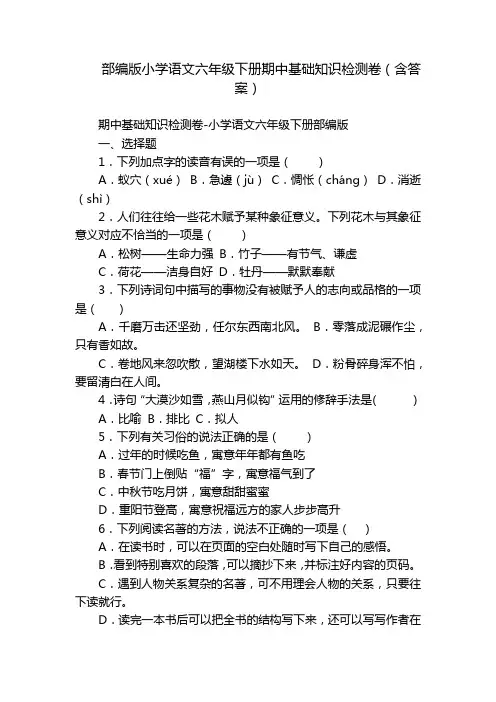 部编版小学语文六年级下册期中基础知识检测卷（含答案）

期中基础知识检测卷-小学语文六年级下册部编版
一、选择题
1．下列加点字的读音有误的一项是（　　）
A．蚁穴（xué） B．急遽（jù） C．惆怅（cháng） D．消逝（shì）
2．人们往往给一些花木赋予某种象征意义。下列花木与其象征意义对应不恰当的一项是（　　）
A．松树——生命力强 B．竹子——有节气、谦虚
C．荷花——洁身自好 D．牡丹——默默奉献
3．下列诗词句中描写的事物没有被赋予人的志向或品格的一项是（　　）
A．千磨万击还坚劲，任尔东西南北风。 B．零落成泥碾作尘，只有香如故。
C．卷地风来忽吹散，望湖楼下水如天。 D．粉骨碎身浑不怕，要留清白在人间。
4．诗句“大漠沙如雪，燕山月似钩”运用的修辞手法是(　　)
A．比喻 B．排比 C．拟人
5．下列有关习俗的说法正确的是（　　）
A．过年的时候吃鱼，寓意年年都有鱼吃
B．春节门上倒贴“福”字，寓意福气到了
C．中秋节吃月饼，寓意甜甜蜜蜜
D．重阳节登高，寓意祝福远方的家人步步高升
6．下列阅读名著的方法，说法不正确的一项是（　　）
A．在读书时，可以在页面的空白处随时写下自己的感悟。
B．看到特别喜欢的段落，可以摘抄下来，并标注好内容的页码。
C．遇到人物关系复杂的名著，可不用理会人物的关系，只要往下读就行。
D．读完一本书后可以把全书的结构写下来，还可以写写作者在